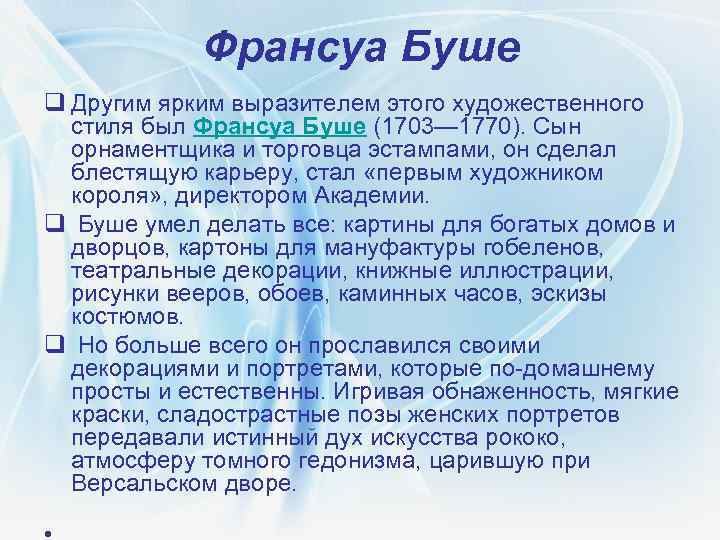 Франсуа Буше

❑ Другим ярким выразителем этого художественного стиля был Франсуа Буше (1703—1770). Сын орнаментщика и торговца эстампами, он сделал блестящую карьеру, стал «первым художником короля», директором Академии.

❑ Буше умел делать все: картины для богатых домов и дворцов, картоны для мануфактуры гобеленов, театральные декорации, книжные иллюстрации, рисунки вееров, обоев, каминных часов, эскизы костюмов.

❑ Но больше всего он прославился своими декорациями и портретами, которые по-домашнему просты и естественны. Игривая обнаженность, мягкие краски, сладострастные позы женских портретов передавали истинный дух искусства рококо, атмосферу томного гедонизма, царившую при Версальском дворе.

•